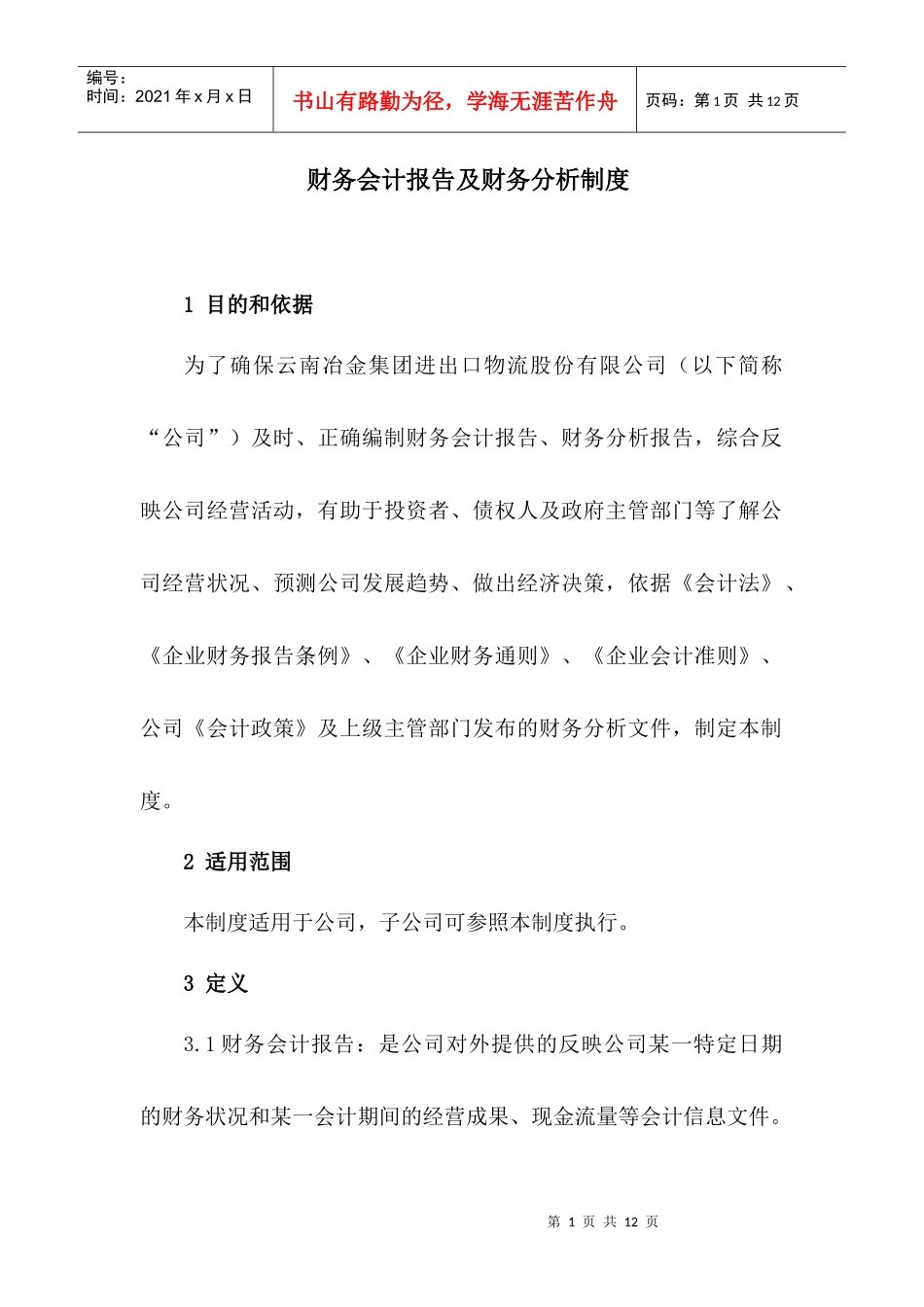 编号：
时间：2021 年 x 月 x 日

书山有路勤为径，学海无涯苦作舟

页码：第 1 页 共 12 页

财务会计报告及财务分析制度

1 目的和依据

为了确保云南冶金集团进出口物流股份有限公司（以下简称“公司”）及时、正确编制财务会计报告、财务分析报告，综合反映公司经营活动，有助于投资者、债权人及政府主管部门等了解公司经营状况、预测公司发展趋势、做出经济决策，依据《会计法》、《企业财务报告条例》、《企业财务通则》、《企业会计准则》、公司《会计政策》及上级主管部门发布的财务分析文件，制定本制度。

2 适用范围

本制度适用于公司，子公司可参照本制度执行。

3 定义

3.1 财务会计报告：是公司对外提供的反映公司某一特定日期的财务状况和某一会计期间的经营成果、现金流量等会计信息文件。

第 1 页 共 12 页